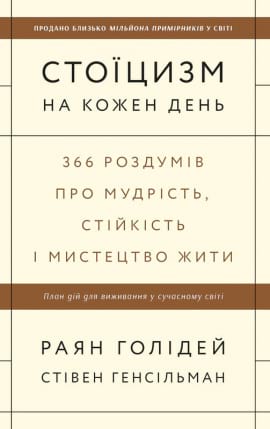 ПРОДАНО БЛИЗЬКО МІЛЬЙОНА ПРИМІРНИКІВ У СВІТІ

СТОЇЦИЗМ
НА КОЖЕН ДЕНЬ

366 РОЗДУМІВ ПРО МУДРІСТЬ, СТІЙКІСТЬ І МИСТЕЦТВО ЖИТИ

План дій для виживання у сучасному світі

РАЯН ГОЛІДЕЙ
СТІВЕН ГЕНСІЛЬМАН